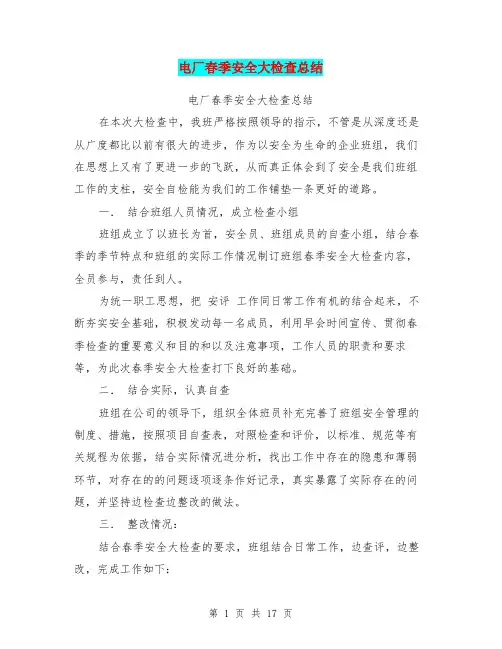 电厂春季安全大检查总结

电厂春季安全大检查总结

在本次大检查中，我班严格按照领导的指示，不管是从深度还是从广度都比以前有很大的进步，作为以安全为生命的企业班组，我们在思想上又有了更进一步的飞跃，从而真正体会到了安全是我们班组工作的支柱，安全自检能为我们的工作铺垫一条更好的道路。

一. 结合班组人员情况，成立检查小组

班组成立了以班长为首，安全员、班组成员的自查小组，结合春季的季节特点和班组的实际工作情况制订班组春季安全大检查内容，全员参与，责任到人。

为统一职工思想，把 安评 工作同日常工作有机的结合起来，不断夯实安全基础，积极发动每一名成员，利用早会时间宣传、贯彻春季检查的重要意义和目的和以及注意事项，工作人员的职责和要求等，为此次春季安全大检查打下良好的基础。

二. 结合实际，认真自查

班组在公司的领导下，组织全体班员补充完善了班组安全管理的制度、措施，按照项目自查表，对照检查和评价，以标准、规范等有关规程为依据，结合实际情况进分析，找出工作中存在的隐患和薄弱环节，对存在的的问题逐项逐条作好记录，真实暴露了实际存在的问题，并坚持边检查边整改的做法。

三. 整改情况:

结合春季安全大检查的要求，班组结合日常工作，边查评，边整改，完成工作如下:

第 1 页 共 17 页